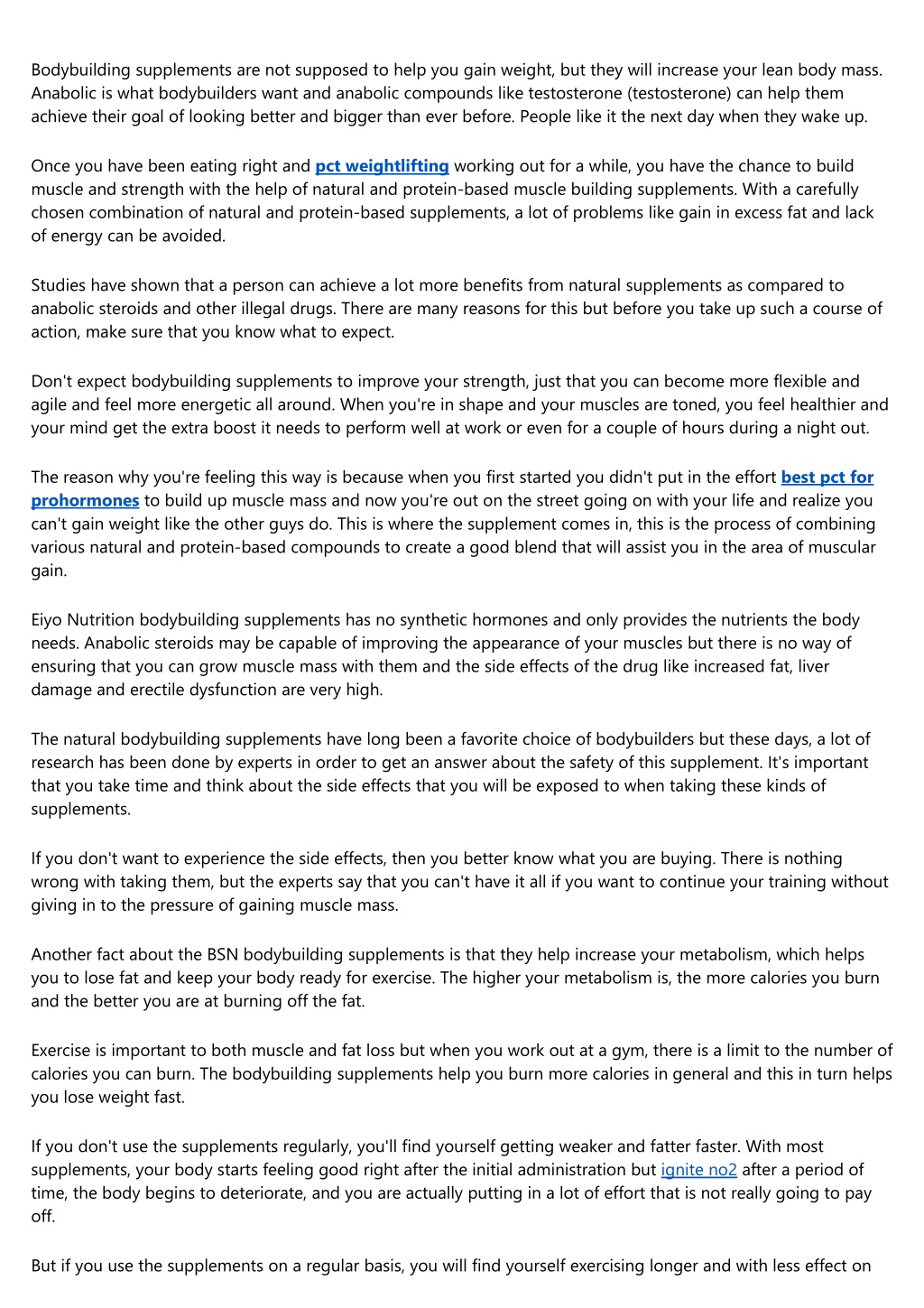 Bodybuilding supplements are not supposed to help you gain weight, but they will increase your lean body mass. Anabolic is what bodybuilders want and anabolic compounds like testosterone (testosterone) can help them achieve their goal of looking better and bigger than ever before. People like it the next day when they wake up.

Once you have been eating right and pct weightlifting working out for a while, you have the chance to build muscle and strength with the help of natural and protein-based muscle building supplements. With a carefully chosen combination of natural and protein-based supplements, a lot of problems like gain in excess fat and lack of energy can be avoided.

Studies have shown that a person can achieve a lot more benefits from natural supplements as compared to anabolic steroids and other illegal drugs. There are many reasons for this but before you take up such a course of action, make sure that you know what to expect.

Don't expect bodybuilding supplements to improve your strength, just that you can become more flexible and agile and feel more energetic all around. When you're in shape and your muscles are toned, you feel healthier and your mind get the extra boost it needs to perform well at work or even for a couple of hours during a night out.

The reason why you're feeling this way is because when you first started you didn't put in the effort best pct for prohormones to build up muscle mass and now you're out on the street going on with your life and realize you can't gain weight like the other guys do. This is where the supplement comes in, this is the process of combining various natural and protein-based compounds to create a good blend that will assist you in the area of muscular gain.

Eiyo Nutrition bodybuilding supplements has no synthetic hormones and only provides the nutrients the body needs. Anabolic steroids may be capable of improving the appearance of your muscles but there is no way of ensuring that you can grow muscle mass with them and the side effects of the drug like increased fat, liver damage and erectile dysfunction are very high.

The natural bodybuilding supplements have long been a favorite choice of bodybuilders but these days, a lot of research has been done by experts in order to get an answer about the safety of this supplement. It's important that you take time and think about the side effects that you will be exposed to when taking these kinds of supplements.

If you don't want to experience the side effects, then you better know what you are buying. There is nothing wrong with taking them, but the experts say that you can't have it all if you want to continue your training without giving in to the pressure of gaining muscle mass.

Another fact about the BSN bodybuilding supplements is that they help increase your metabolism, which helps you to lose fat and keep your body ready for exercise. The higher your metabolism is, the more calories you burn and the better you are at burning off the fat.

Exercise is important to both muscle and fat loss but when you work out at a gym, there is a limit to the number of calories you can burn. The bodybuilding supplements help you burn more calories in general and this in turn helps you lose weight fast.

If you don't use the supplements regularly, you'll find yourself getting weaker and fatter faster. With most supplements, your body starts feeling good right after the initial administration but ignite no2 after a period of time, the body begins to deteriorate, and you are actually putting in a lot of effort that is not really going to pay off.

But if you use the supplements on a regular basis, you will find yourself exercising longer and with less effect on